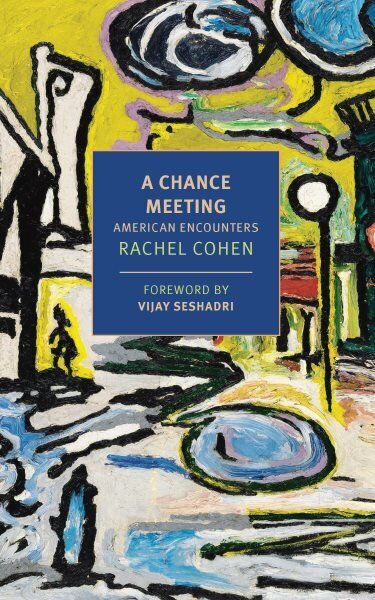 A CHANCE MEETING
AMERICAN ENCOUNTERS
RACHEL COHEN

FOREWORD BY
VIJAY SESHADRI